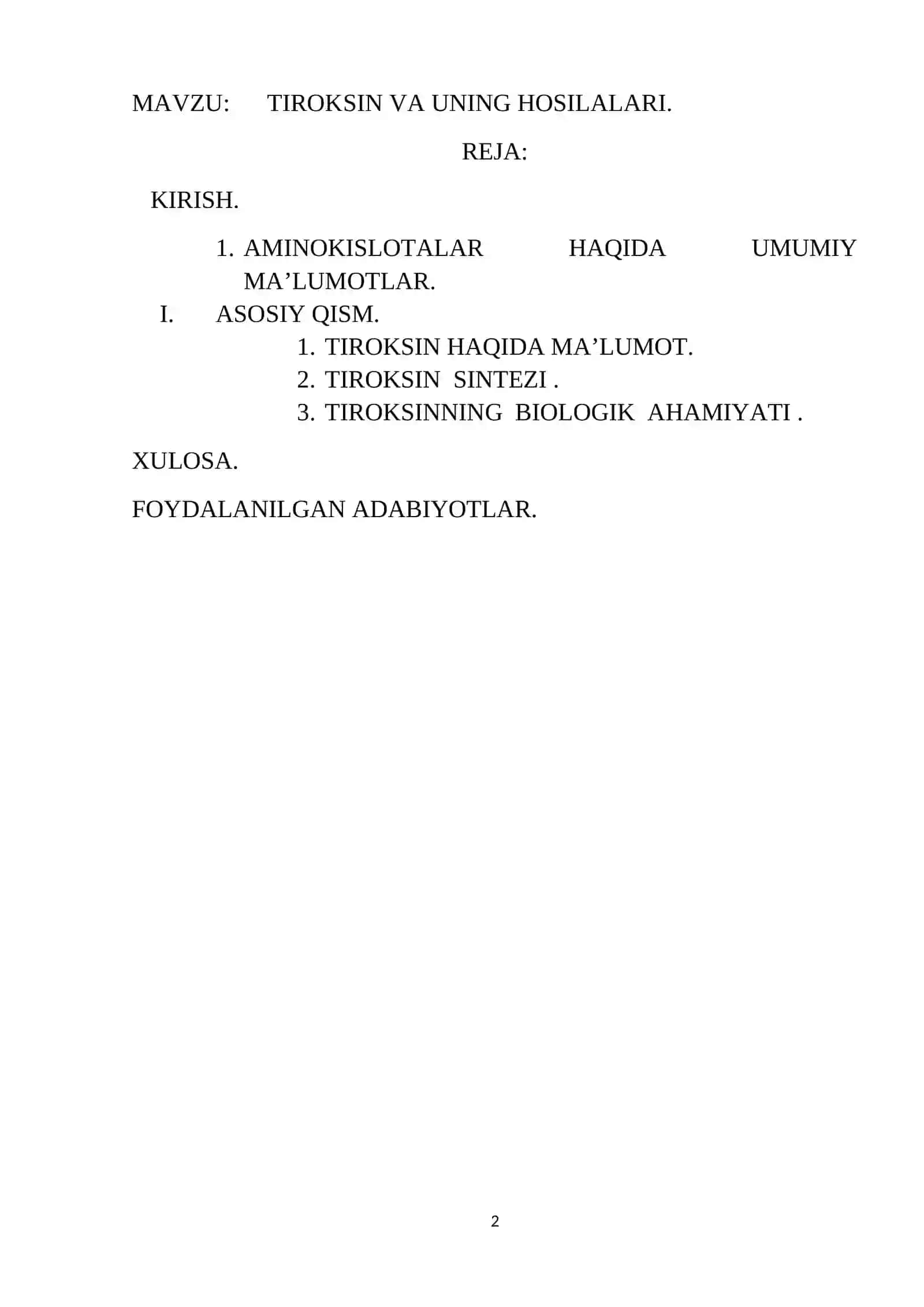 MAVZU: TIROKSIN VA UNING HOSILALARI.

REJA:

KIRISH.

1. AMINOKISLOTALAR HAQIDA UMUMIY MA’LUMOTLAR.

I. ASOSIY QISM.

1. TIROKSIN HAQIDA MA’LUMOT.
2. TIROKSIN SINTEZI .
3. TIROKSINNING BIOLOGIK AHAMIYATI .

XULOSA.

FOYDALANILGAN ADABIYOTLAR.

2